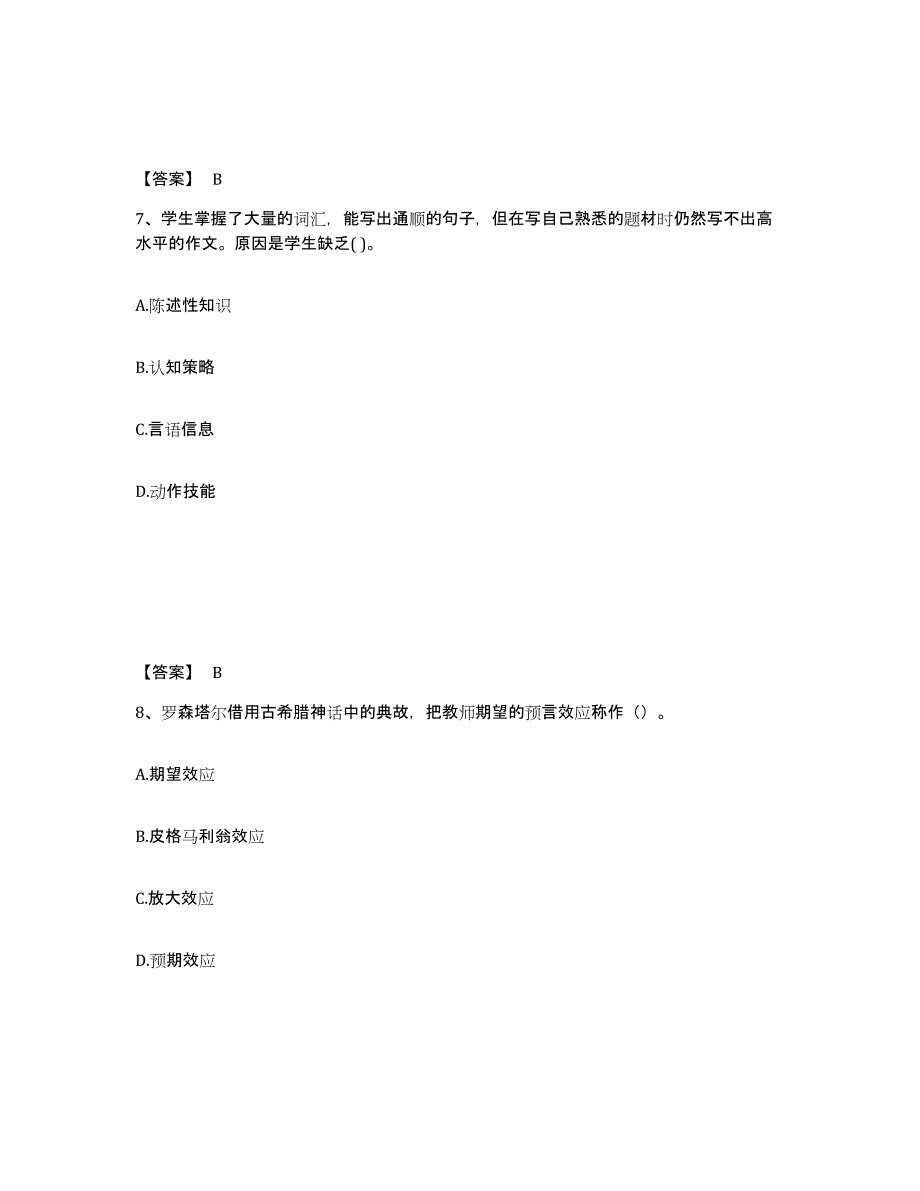 【答案】 B

7、学生掌握了大量的词汇，能写出通顺的句子，但在写自己熟悉的题材时仍然写不出高水平的作文。原因是学生缺乏( )。

A.陈述性知识

B.认知策略

C.言语信息

D.动作技能

【答案】 B

8、罗森塔尔借用古希腊神话中的典故，把教师期望的预言效应称作（）。

A.期望效应

B.皮格马利翁效应

C.放大效应

D.预期效应